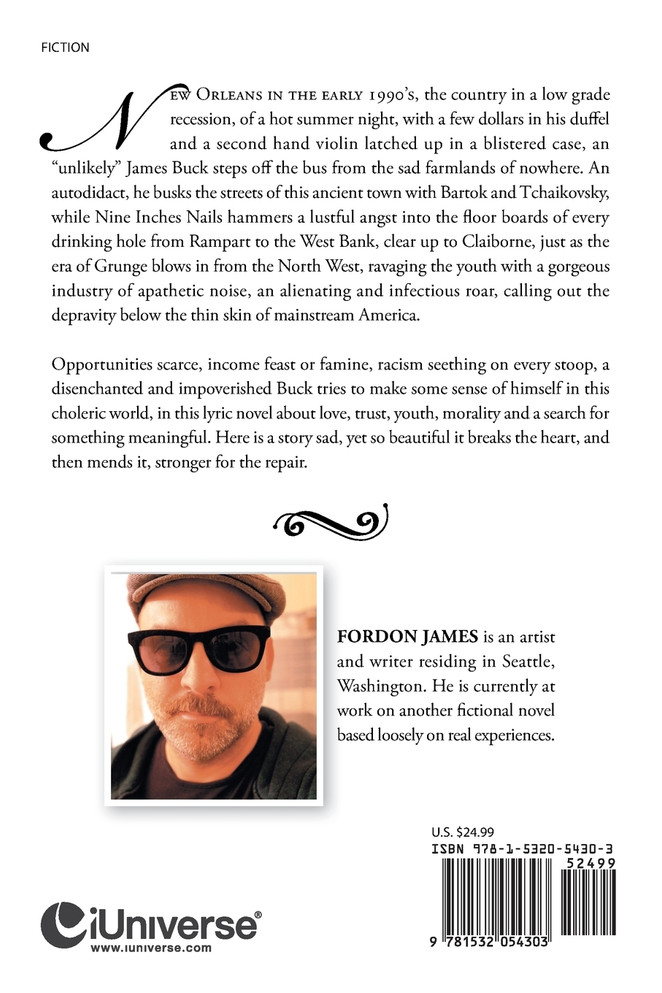 FICTION

New Orleans in the early 1990's, the country in a low grade recession, of a hot summer night, with a few dollars in his duffel and a second hand violin latched up in a blistered case, an "unlikely" James Buck steps off the bus from the sad farmlands of nowhere. An autodidact, he busks the streets of this ancient town with Bartok and Tchaikovsky, while Nine Inches Nails hammers a lustful angst into the floor boards of every drinking hole from Rampart to the West Bank, clear up to Claiborne, just as the era of Grunge blows in from the North West, ravaging the youth with a gorgeous industry of apathetic noise, an alienating and infectious roar, calling out the depravity below the thin skin of mainstream America.

Opportunities scarce, income feast or famine, racism seething on every stoop, a disenchanted and impoverished Buck tries to make some sense of himself in this choleric world, in this lyric novel about love, trust, youth, morality and a search for something meaningful. Here is a story sad, yet so beautiful it breaks the heart, and then mends it, stronger for the repair.

FORDON JAMES is an artist and writer residing in Seattle, Washington. He is currently at work on another fictional novel based loosely on real experiences.

U.S. $24.99
ISBN 978-1-5320-5430-3
52499
9 781532 054303

iUniverse®
www.iuniverse.com